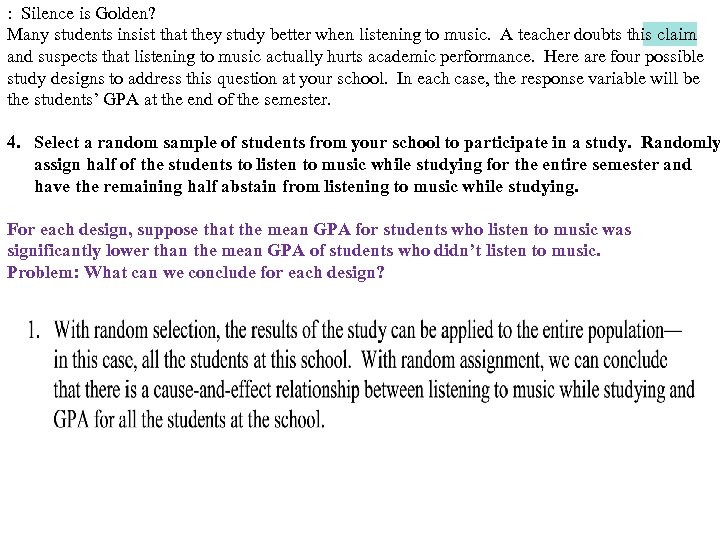 : Silence is Golden?
Many students insist that they study better when listening to music. A teacher doubts this claim and suspects that listening to music actually hurts academic performance. Here are four possible study designs to address this question at your school. In each case, the response variable will be the students' GPA at the end of the semester.

4. Select a random sample of students from your school to participate in a study. Randomly assign half of the students to listen to music while studying for the entire semester and have the remaining half abstain from listening to music while studying.

For each design, suppose that the mean GPA for students who listen to music was significantly lower than the mean GPA of students who didn't listen to music.
Problem: What can we conclude for each design?

1. With random selection, the results of the study can be applied to the entire population—in this case, all the students at this school. With random assignment, we can conclude that there is a cause-and-effect relationship between listening to music while studying and GPA for all the students at the school.